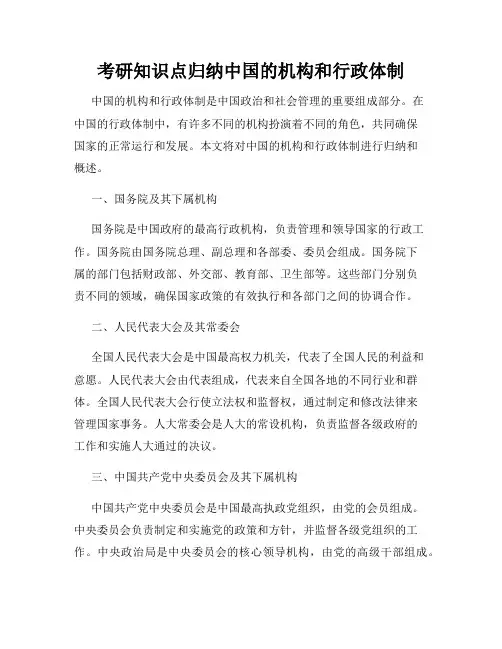 考研知识点归纳中国的机构和行政体制

中国的机构和行政体制是中国政治和社会管理的重要组成部分。在中国的行政体制中，有许多不同的机构扮演着不同的角色，共同确保国家的正常运行和发展。本文将对中国的机构和行政体制进行归纳和概述。

一、国务院及其下属机构

国务院是中国政府的最高行政机构，负责管理和领导国家的行政工作。国务院由国务院总理、副总理和各部委、委员会组成。国务院下属的部门包括财政部、外交部、教育部、卫生部等。这些部门分别负责不同的领域，确保国家政策的有效执行和各部门之间的协调合作。

二、人民代表大会及其常委会

全国人民代表大会是中国最高权力机关，代表了全国人民的利益和意愿。人民代表大会由代表组成，代表来自全国各地的不同行业和群体。全国人民代表大会行使立法权和监督权，通过制定和修改法律来管理国家事务。人大常委会是人大的常设机构，负责监督各级政府的工作和实施人大通过的决议。

三、中国共产党中央委员会及其下属机构

中国共产党中央委员会是中国最高执政党组织，由党的会员组成。中央委员会负责制定和实施党的政策和方针，并监督各级党组织的工作。中央政治局是中央委员会的核心领导机构，由党的高级干部组成。